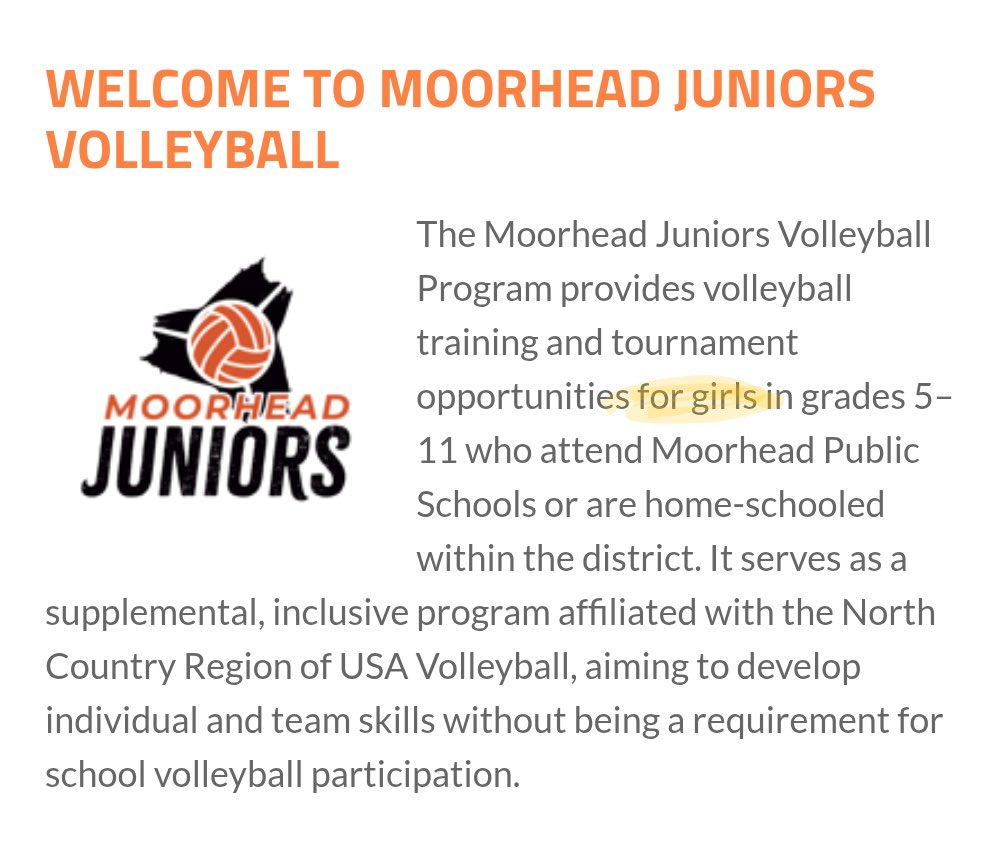 WELCOME TO MOORHEAD JUNIORS VOLLEYBALL

MOORHEAD
JUNIORS

The Moorhead Juniors Volleyball Program provides volleyball training and tournament opportunities for girls in grades 5–11 who attend Moorhead Public Schools or are home-schooled within the district. It serves as a supplemental, inclusive program affiliated with the North Country Region of USA Volleyball, aiming to develop individual and team skills without being a requirement for school volleyball participation.